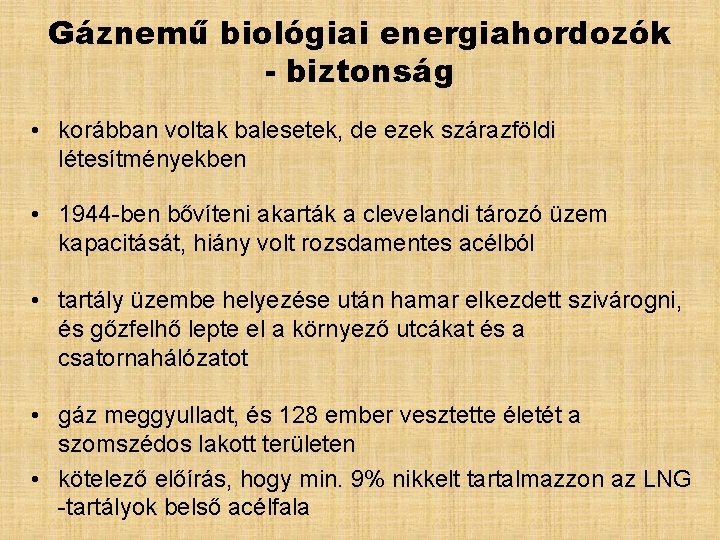 Gáznemű biológiai energiahordozók - biztonság

• korábban voltak balesetek, de ezek szárazföldi létesítményekben

• 1944-ben bővíteni akarták a clevelandi tározó üzem kapacitását, hiány volt rozsdamentes acélból

• tartály üzembe helyezése után hamar elkezdett szivárogni, és gőzfelhő lepte el a környező utcákat és a csatornahálózatot

• gáz meggyulladt, és 128 ember vesztette életét a szomszédos lakott területen

• kötelező előírás, hogy min. 9% nikkelt tartalmazzon az LNG -tartályok belső acélfala